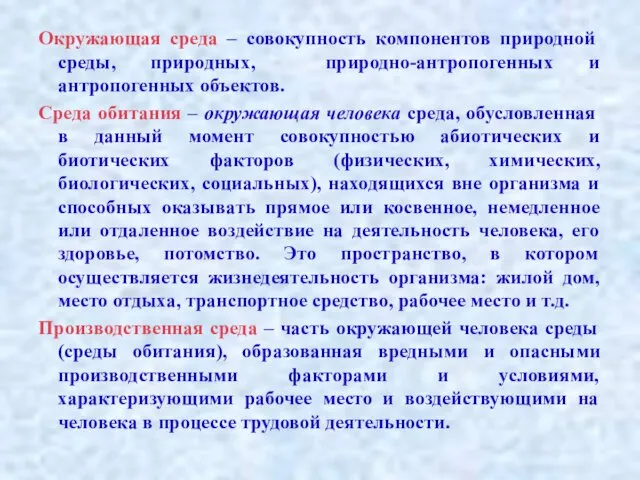 Окружающая среда – совокупность компонентов природной среды, природных, природно-антропогенных и антропогенных объектов.

Среда обитания – окружающая человека среда, обусловленная в данный момент совокупностью абиотических и биотических факторов (физических, химических, биологических, социальных), находящихся вне организма и способных оказывать прямое или косвенное, немедленное или отдаленное воздействие на деятельность человека, его здоровье, потомство. Это пространство, в котором осуществляется жизнедеятельность организма: жилой дом, место отдыха, транспортное средство, рабочее место и т.д.

Производственная среда – часть окружающей человека среды (среды обитания), образованная вредными и опасными производственными факторами и условиями, характеризующими рабочее место и воздействующими на человека в процессе трудовой деятельности.